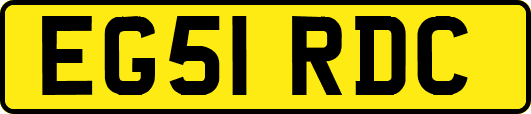 EG51 RDC